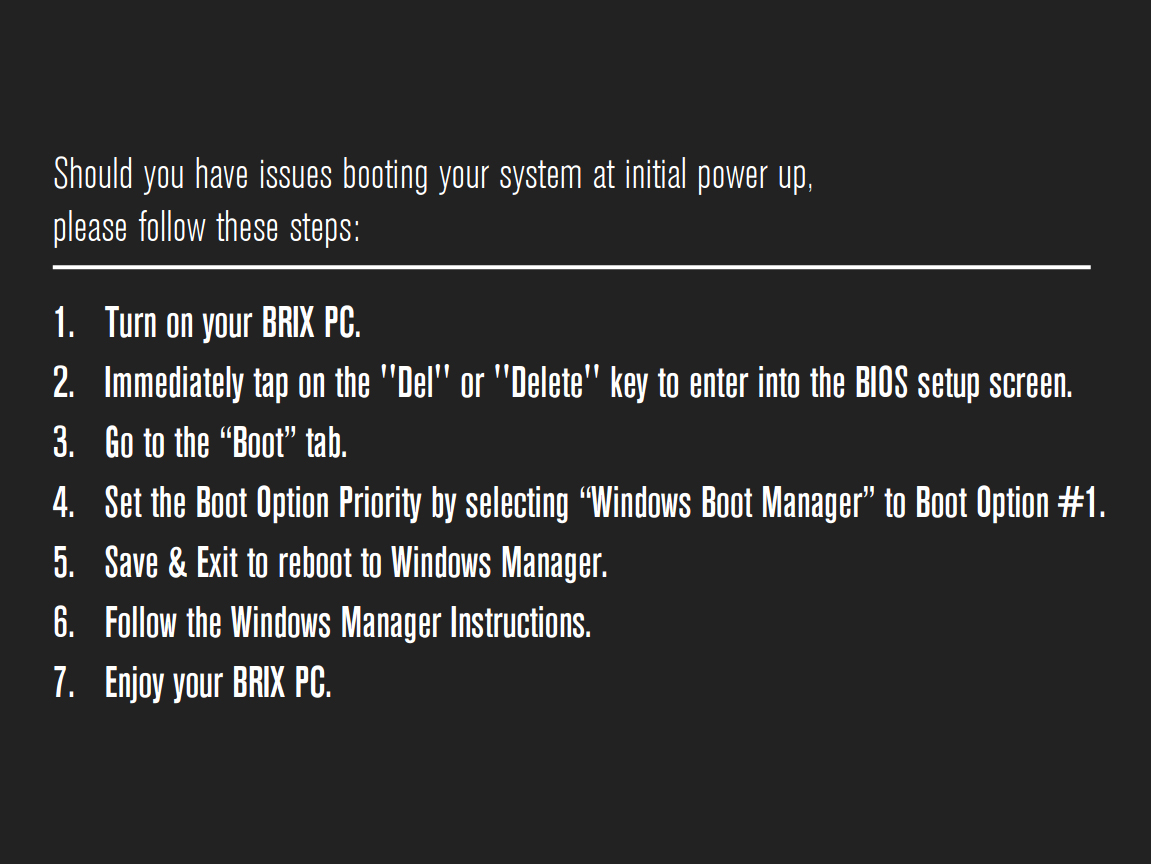 Should you have issues booting your system at initial power up, please follow these steps:

1. Turn on your BRIX PC.
2. Immediately tap on the "Del" or "Delete" key to enter into the BIOS setup screen.
3. Go to the "Boot" tab.
4. Set the Boot Option Priority by selecting "Windows Boot Manager" to Boot Option #1.
5. Save & Exit to reboot to Windows Manager.
6. Follow the Windows Manager Instructions.
7. Enjoy your BRIX PC.